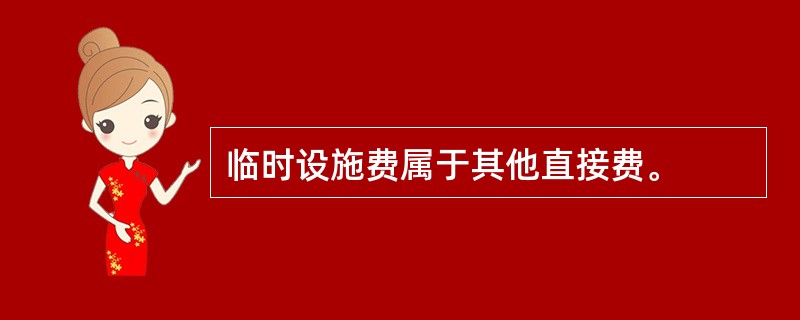 临时设施费属于其他直接费。